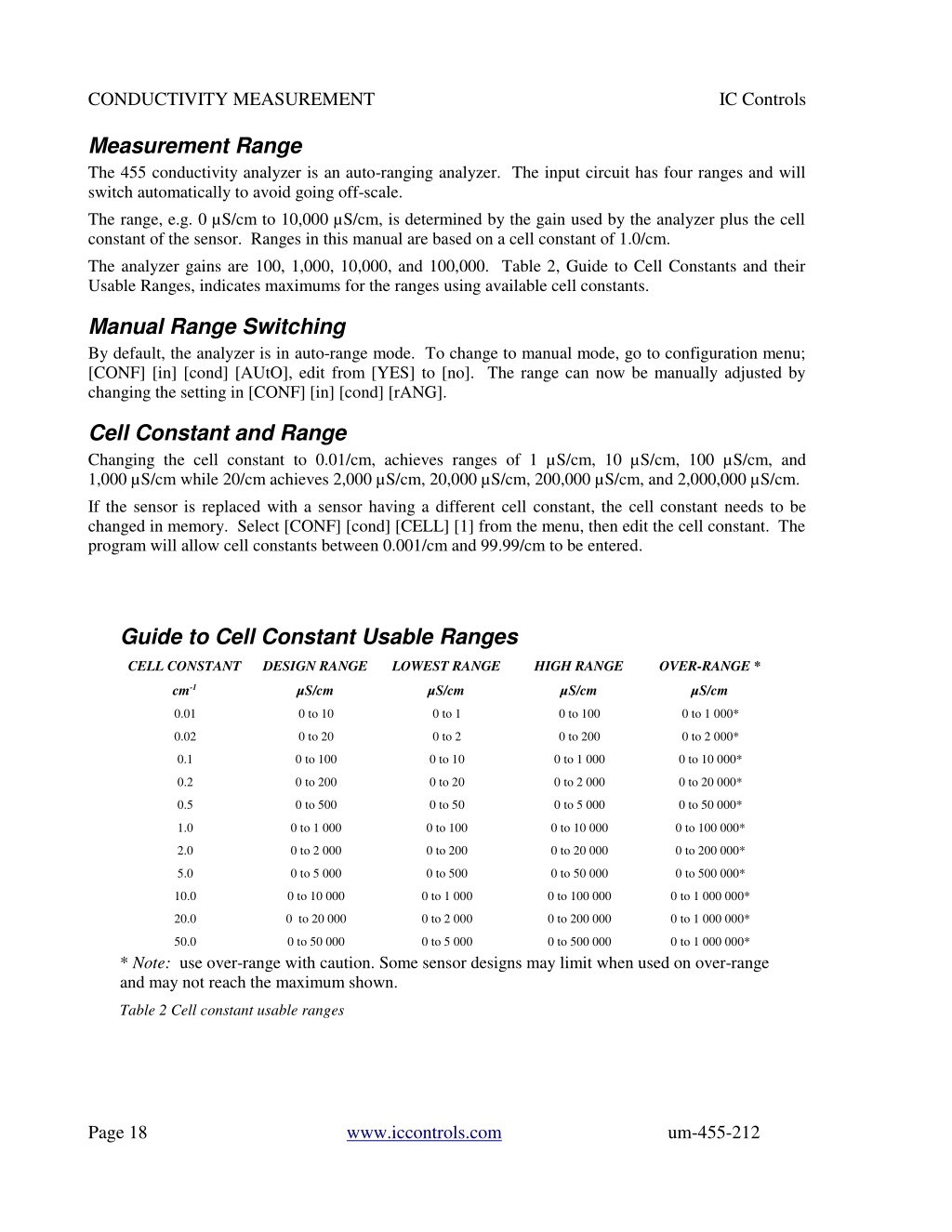 CONDUCTIVITY MEASUREMENT IC Controls

Measurement Range

The 455 conductivity analyzer is an auto-ranging analyzer. The input circuit has four ranges and will switch automatically to avoid going off-scale.

The range, e.g. 0 µS/cm to 10,000 µS/cm, is determined by the gain used by the analyzer plus the cell constant of the sensor. Ranges in this manual are based on a cell constant of 1.0/cm.

The analyzer gains are 100, 1,000, 10,000, and 100,000. Table 2, Guide to Cell Constants and their Usable Ranges, indicates maximums for the ranges using available cell constants.

Manual Range Switching

By default, the analyzer is in auto-range mode. To change to manual mode, go to configuration menu; [CONF] [in] [cond] [AUtO], edit from [YES] to [no]. The range can now be manually adjusted by changing the setting in [CONF] [in] [cond] [rANG].

Cell Constant and Range

Changing the cell constant to 0.01/cm, achieves ranges of 1 µS/cm, 10 µS/cm, 100 µS/cm, and 1,000 µS/cm while 20/cm achieves 2,000 µS/cm, 20,000 µS/cm, 200,000 µS/cm, and 2,000,000 µS/cm.

If the sensor is replaced with a sensor having a different cell constant, the cell constant needs to be changed in memory. Select [CONF] [cond] [CELL] [1] from the menu, then edit the cell constant. The program will allow cell constants between 0.001/cm and 99.99/cm to be entered.

Guide to Cell Constant Usable Ranges

| CELL CONSTANT | DESIGN RANGE | LOWEST RANGE | HIGH RANGE | OVER-RANGE * |
|---|---|---|---|---|
| $cm^{-1}$ | µS/cm | µS/cm | µS/cm | µS/cm |
| 0.01 | 0 to 10 | 0 to 1 | 0 to 100 | 0 to 1 000* |
| 0.02 | 0 to 20 | 0 to 2 | 0 to 200 | 0 to 2 000* |
| 0.1 | 0 to 100 | 0 to 10 | 0 to 1 000 | 0 to 10 000* |
| 0.2 | 0 to 200 | 0 to 20 | 0 to 2 000 | 0 to 20 000* |
| 0.5 | 0 to 500 | 0 to 50 | 0 to 5 000 | 0 to 50 000* |
| 1.0 | 0 to 1 000 | 0 to 100 | 0 to 10 000 | 0 to 100 000* |
| 2.0 | 0 to 2 000 | 0 to 200 | 0 to 20 000 | 0 to 200 000* |
| 5.0 | 0 to 5 000 | 0 to 500 | 0 to 50 000 | 0 to 500 000* |
| 10.0 | 0 to 10 000 | 0 to 1 000 | 0 to 100 000 | 0 to 1 000 000* |
| 20.0 | 0 to 20 000 | 0 to 2 000 | 0 to 200 000 | 0 to 1 000 000* |
| 50.0 | 0 to 50 000 | 0 to 5 000 | 0 to 500 000 | 0 to 1 000 000* |

* Note: use over-range with caution. Some sensor designs may limit when used on over-range and may not reach the maximum shown.

Table 2 Cell constant usable ranges

Page 18 www.iccontrols.com um-455-212